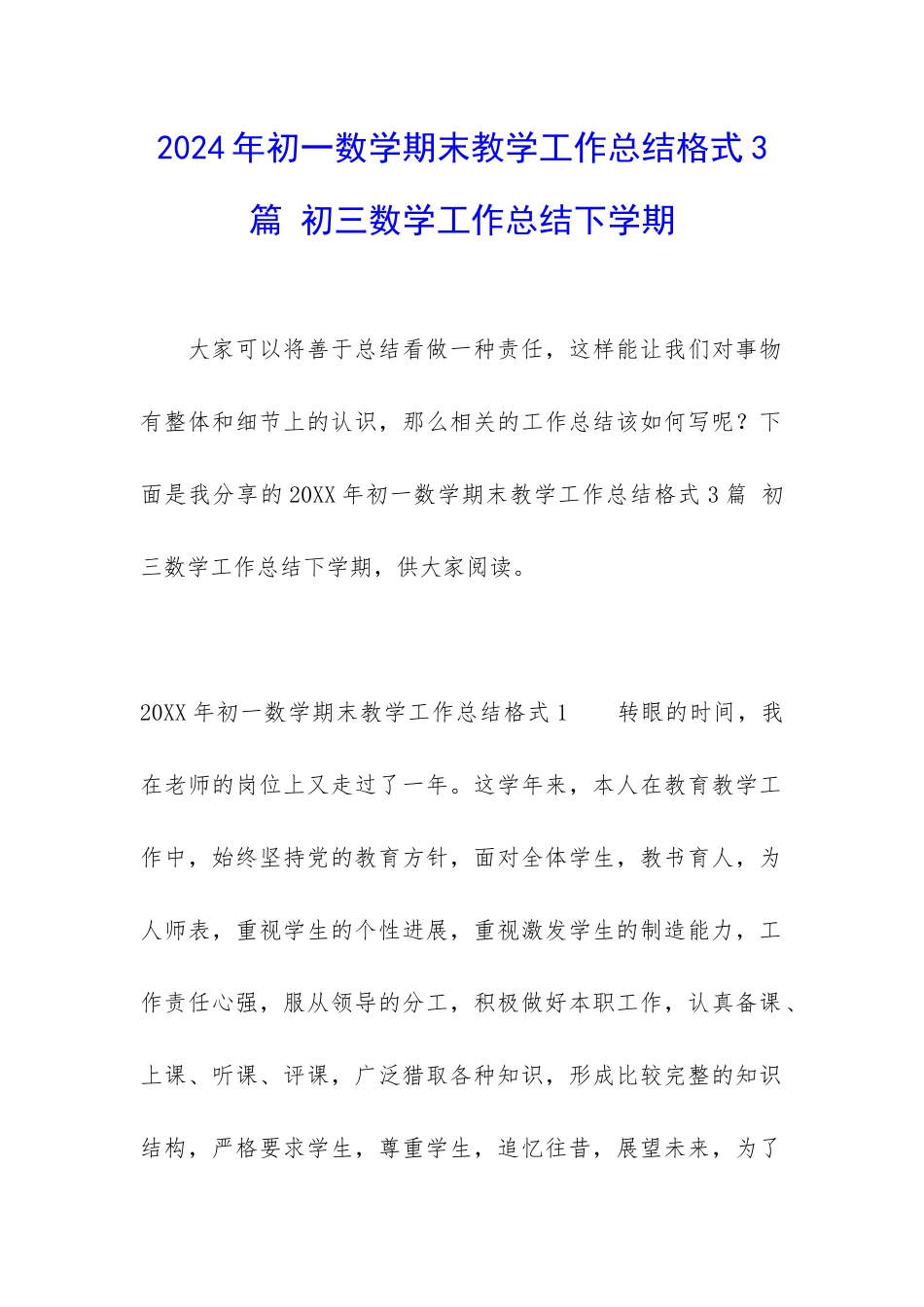 2024年初一数学期末教学工作总结格式3篇 初三数学工作总结下学期

大家可以将善于总结看做一种责任，这样能让我们对事物有整体和细节上的认识，那么相关的工作总结该如何写呢？下面是我分享的20XX年初一数学期末教学工作总结格式3篇 初三数学工作总结下学期，供大家阅读。

20XX年初一数学期末教学工作总结格式1 转眼的时间，我在老师的岗位上又走过了一年。这学年来，本人在教育教学工作中，始终坚持党的教育方针，面对全体学生，教书育人，为人师表，重视学生的个性进展，重视激发学生的制造能力，工作责任心强，服从领导的分工，积极做好本职工作，认真备课、上课、听课、评课，广泛猎取各种知识，形成比较完整的知识结构，严格要求学生，尊重学生，追忆往昔，展望未来，为了